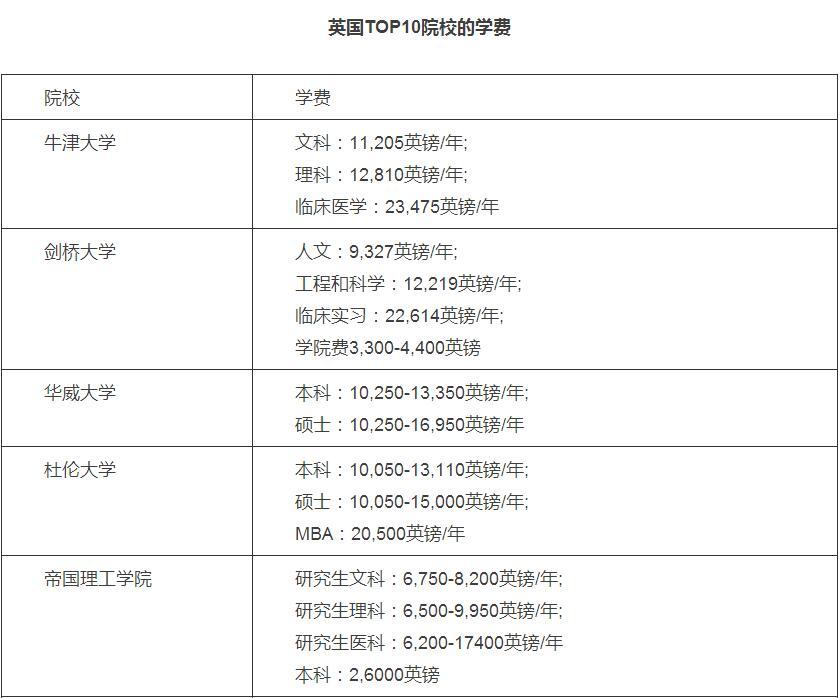 英国TOP10院校的学费

| 院校 | 学费 |
|---|---|
| 牛津大学 | 文科：11,205英镑/年; 理科：12,810英镑/年; 临床医学：23,475英镑/年 |
| 剑桥大学 | 人文：9,327英镑/年; 工程和科学：12,219英镑/年; 临床实习：22,614英镑/年; 学院费3,300-4,400英镑 |
| 华威大学 | 本科：10,250-13,350英镑/年; 硕士：10,250-16,950英镑/年 |
| 杜伦大学 | 本科：10,050-13,110英镑/年; 硕士：10,050-15,000英镑/年; MBA：20,500英镑/年 |
| 帝国理工学院 | 研究生文科：6,750-8,200英镑/年; 研究生理科：6,500-9,950英镑/年; 研究生医科：6,200-17400英镑/年 本科：2,6000英镑 |